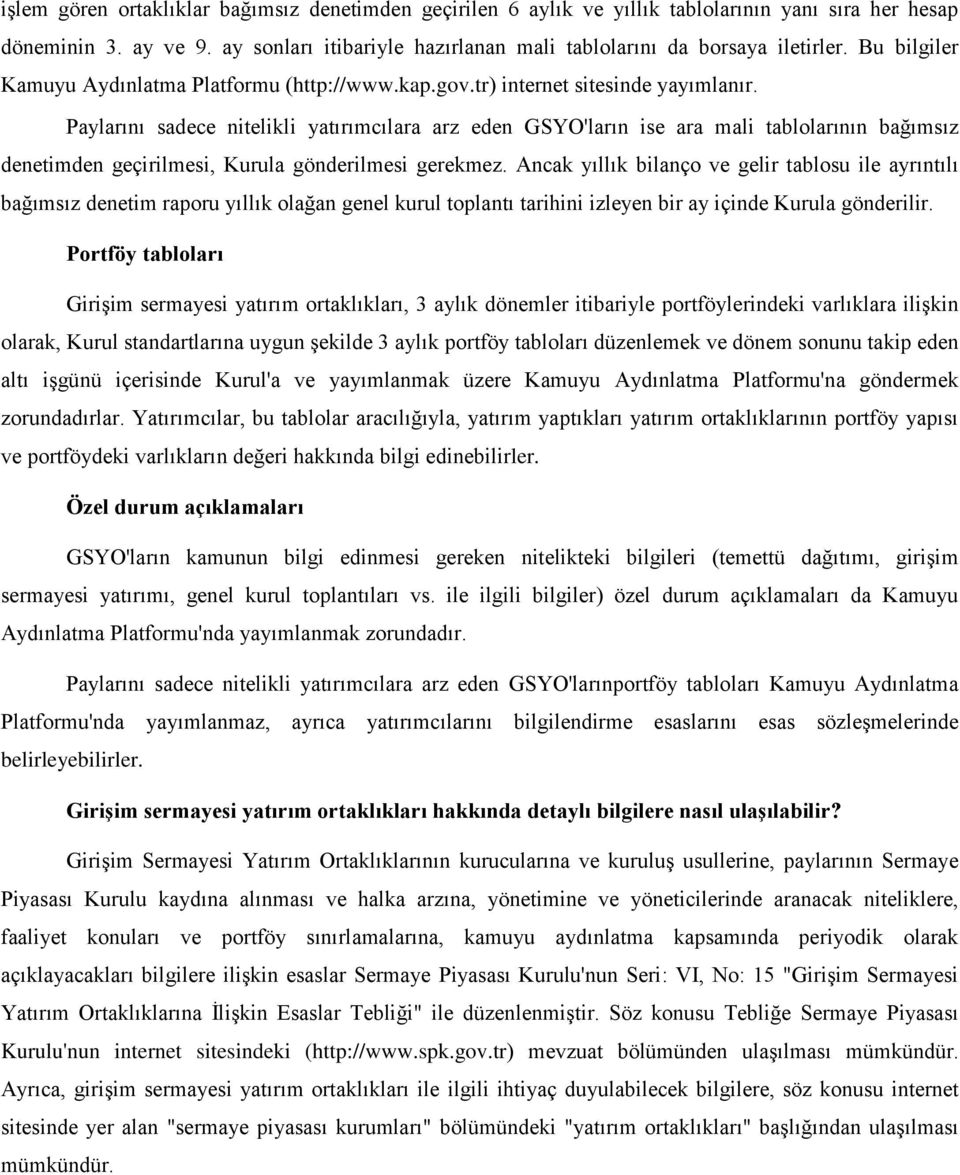 işlem gören ortaklıklar bağımsız denetimden geçirilen 6 aylık ve yıllık tablolarının yanı sıra her hesap döneminin 3. ay ve 9. ay sonları itibariyle hazırlanan mali tablolarını da borsaya iletirler. Bu bilgiler Kamuyu Aydınlatma Platformu (http://www.kap.gov.tr) internet sitesinde yayımlanır.

Paylarını sadece nitelikli yatırımcılara arz eden GSYO'ların ise ara mali tablolarının bağımsız denetimden geçirilmesi, Kurula gönderilmesi gerekmez. Ancak yıllık bilanço ve gelir tablosu ile ayrıntılı bağımsız denetim raporu yıllık olağan genel kurul toplantı tarihini izleyen bir ay içinde Kurula gönderilir.

Portföy tabloları

Girişim sermayesi yatırım ortaklıkları, 3 aylık dönemler itibariyle portföylerindeki varlıklara ilişkin olarak, Kurul standartlarına uygun şekilde 3 aylık portföy tabloları düzenlemek ve dönem sonunu takip eden altı işgünü içerisinde Kurul'a ve yayımlanmak üzere Kamuyu Aydınlatma Platformu'na göndermek zorundadırlar. Yatırımcılar, bu tablolar aracılığıyla, yatırım yaptıkları yatırım ortaklıklarının portföy yapısı ve portföydeki varlıkların değeri hakkında bilgi edinebilirler.

Özel durum açıklamaları

GSYO'ların kamunun bilgi edinmesi gereken nitelikteki bilgileri (temettü dağıtımı, girişim sermayesi yatırımı, genel kurul toplantıları vs. ile ilgili bilgiler) özel durum açıklamaları da Kamuyu Aydınlatma Platformu'nda yayımlanmak zorundadır.

Paylarını sadece nitelikli yatırımcılara arz eden GSYO'larınportföy tabloları Kamuyu Aydınlatma Platformu'nda yayımlanmaz, ayrıca yatırımcılarını bilgilendirme esaslarını esas sözleşmelerinde belirleyebilirler.

Girişim sermayesi yatırım ortaklıkları hakkında detaylı bilgilere nasıl ulaşılabilir?

Girişim Sermayesi Yatırım Ortaklıklarının kurucularına ve kuruluş usullerine, paylarının Sermaye Piyasası Kurulu kaydına alınması ve halka arzına, yönetimine ve yöneticilerinde aranacak niteliklere, faaliyet konuları ve portföy sınırlamalarına, kamuyu aydınlatma kapsamında periyodik olarak açıklayacakları bilgilere ilişkin esaslar Sermaye Piyasası Kurulu'nun Seri: VI, No: 15 "Girişim Sermayesi Yatırım Ortaklıklarına İlişkin Esaslar Tebliği" ile düzenlenmiştir. Söz konusu Tebliğe Sermaye Piyasası Kurulu'nun internet sitesindeki (http://www.spk.gov.tr) mevzuat bölümünden ulaşılması mümkündür. Ayrıca, girişim sermayesi yatırım ortaklıkları ile ilgili ihtiyaç duyulabilecek bilgilere, söz konusu internet sitesinde yer alan "sermaye piyasası kurumları" bölümündeki "yatırım ortaklıkları" başlığından ulaşılması mümkündür.